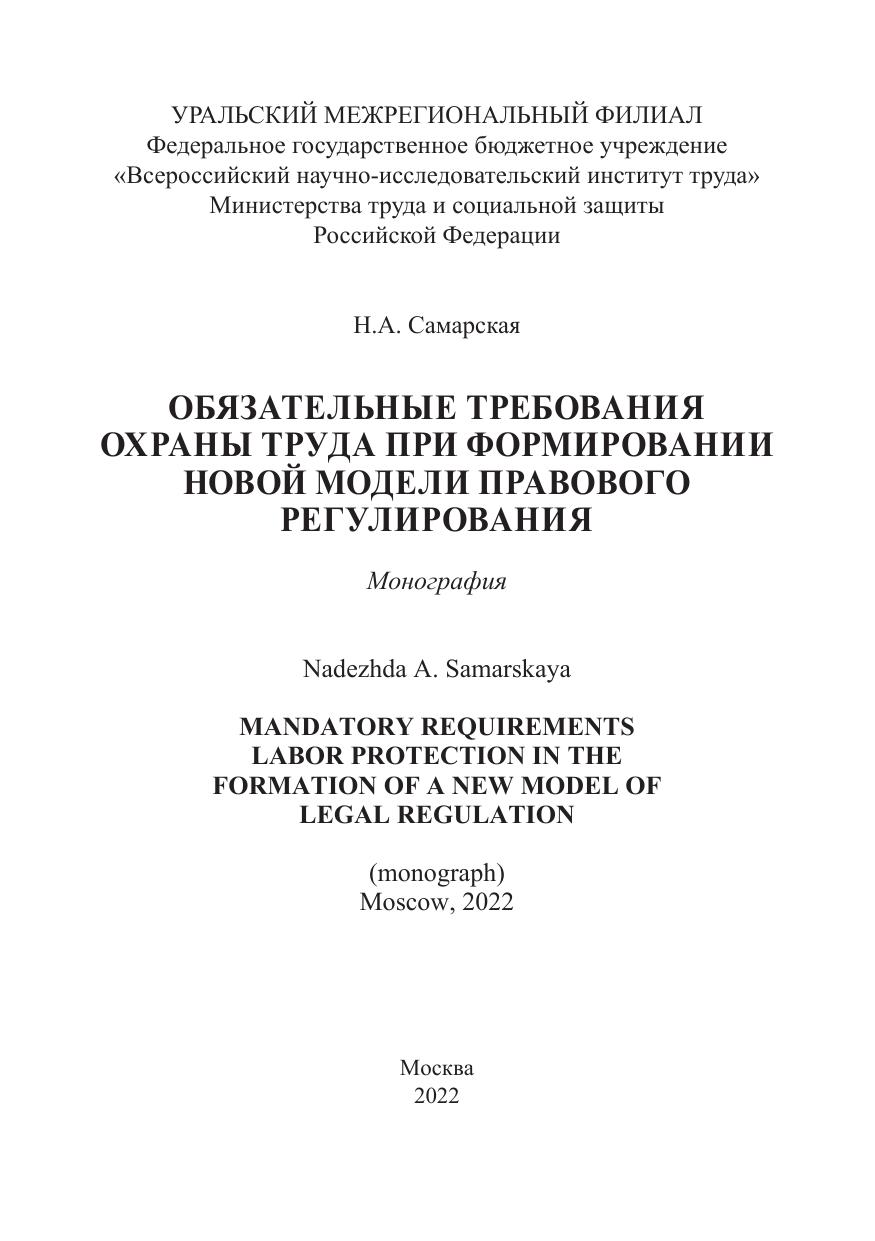 УРАЛЬСКИЙ МЕЖРЕГИОНАЛЬНЫЙ ФИЛИАЛ
Федеральное государственное бюджетное учреждение
«Всероссийский научно-исследовательский институт труда»
Министерства труда и социальной защиты
Российской Федерации

Н.А. Самарская

ОБЯЗАТЕЛЬНЫЕ ТРЕБОВАНИЯ ОХРАНЫ ТРУДА ПРИ ФОРМИРОВАНИИ НОВОЙ МОДЕЛИ ПРАВОВОГО РЕГУЛИРОВАНИЯ

Монография

Nadezhda A. Samarskaya

MANDATORY REQUIREMENTS LABOR PROTECTION IN THE FORMATION OF A NEW MODEL OF LEGAL REGULATION

(monograph)
Moscow, 2022

Москва
2022